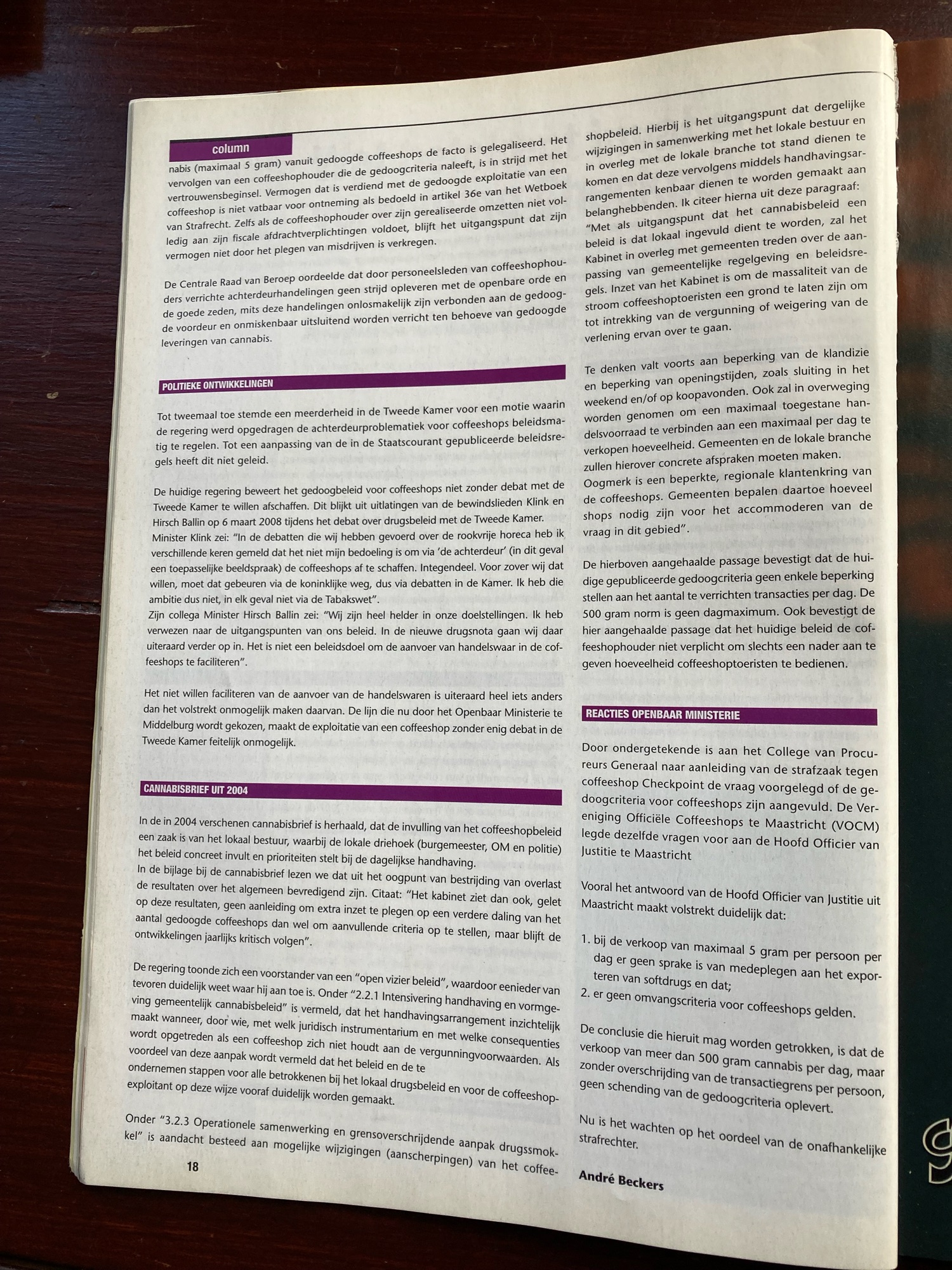 column

nabis (maximaal 5 gram) vanuit gedoogde coffeeshops de facto is gelegaliseerd. Het vervolgen van een coffeeshophouder die de gedoogcriteria naleeft, is in strijd met het vertrouwensbeginsel. Vermogen dat is verdiend met de gedoogde exploitatie van een coffeeshop is niet vatbaar voor ontneming als bedoeld in artikel 36e van het Wetboek van Strafrecht. Zelfs als de coffeeshophouder over zijn gerealiseerde omzetten niet volledig aan zijn fiscale afdrachtverplichtingen voldoet, blijft het uitgangspunt dat zijn vermogen niet door het plegen van misdrijven is verkregen.

De Centrale Raad van Beroep oordeelde dat door personeelsleden van coffeeshophouders verrichte achterdeurhandelingen geen strijd opleveren met de openbare orde en de goede zeden, mits deze handelingen onlosmakelijk zijn verbonden aan de gedoogde voordeur en onmiskenbaar uitsluitend worden verricht ten behoeve van gedoogde leveringen van cannabis.

POLITIEKE ONTWIKKELINGEN

Tot tweemaal toe stemde een meerderheid in de Tweede Kamer voor een motie waarin de regering werd opgedragen de achterdeurproblematiek voor coffeeshops beleidsmatig te regelen. Tot een aanpassing van de in de Staatscourant gepubliceerde beleidsregels heeft dit niet geleid.

De huidige regering beweert het gedoogbeleid voor coffeeshops niet zonder debat met de Tweede Kamer te willen afschaffen. Dit blijkt uit uitlatingen van de bewindslieden Klink en Hirsch Ballin op 6 maart 2008 tijdens het debat over drugsbeleid met de Tweede Kamer.
Minister Klink zei: "In de debatten die wij hebben gevoerd over de rookvrije horeca heb ik verschillende keren gemeld dat het niet mijn bedoeling is om via 'de achterdeur' (in dit geval een toepasselijke beeldspraak) de coffeeshops af te schaffen. Integendeel. Voor zover wij dat willen, moet dat gebeuren via de koninklijke weg, dus via debatten in de Kamer. Ik heb die ambitie dus niet, in elk geval niet via de Tabakswet".
Zijn collega Minister Hirsch Ballin zei: "Wij zijn heel helder in onze doelstellingen. Ik heb verwezen naar de uitgangspunten van ons beleid. In de nieuwe drugsnota gaan wij daar uiteraard verder op in. Het is niet een beleidsdoel om de aanvoer van handelswaar in de coffeeshops te faciliteren".

Het niet willen faciliteren van de aanvoer van de handelswaren is uiteraard heel iets anders dan het volstrekt onmogelijk maken daarvan. De lijn die nu door het Openbaar Ministerie te Middelburg wordt gekozen, maakt de exploitatie van een coffeeshop zonder enig debat in de Tweede Kamer feitelijk onmogelijk.

CANNABISBRIEF UIT 2004

In de in 2004 verschenen cannabisbrief is herhaald, dat de invulling van het coffeeshopbeleid een zaak is van het lokaal bestuur, waarbij de lokale driehoek (burgemeester, OM en politie) het beleid concreet invult en prioriteiten stelt bij de dagelijkse handhaving.
In de bijlage bij de cannabisbrief lezen we dat uit het oogpunt van bestrijding van overlast de resultaten over het algemeen bevredigend zijn. Citaat: "Het kabinet ziet dan ook, gelet op deze resultaten, geen aanleiding om extra inzet te plegen op een verdere daling van het aantal gedoogde coffeeshops dan wel om aanvullende criteria op te stellen, maar blijft de ontwikkelingen jaarlijks kritisch volgen".

De regering toonde zich een voorstander van een "open vizier beleid", waardoor eenieder van tevoren duidelijk weet waar hij aan toe is. Onder "2.2.1 Intensivering handhaving en vormgeving gemeentelijk cannabisbeleid" is vermeld, dat het handhavingsarrangement inzichtelijk maakt wanneer, door wie, met welk juridisch instrumentarium en met welke consequenties wordt opgetreden als een coffeeshop zich niet houdt aan de vergunningvoorwaarden. Als voordeel van deze aanpak wordt vermeld dat het beleid en de te ondernemen stappen voor alle betrokkenen bij het lokaal drugsbeleid en voor de coffeeshopexploitant op deze wijze vooraf duidelijk worden gemaakt.

Onder "3.2.3 Operationele samenwerking en grensoverschrijdende aanpak drugssmokkel" is aandacht besteed aan mogelijke wijzigingen (aanscherpingen) van het coffeeshopbeleid. Hierbij is het uitgangspunt dat dergelijke wijzigingen in samenwerking met het lokale bestuur en in overleg met de lokale branche tot stand dienen te komen en dat deze vervolgens middels handhavingsarrangementen kenbaar dienen te worden gemaakt aan belanghebbenden. Ik citeer hierna uit deze paragraaf:
"Met als uitgangspunt dat het cannabisbeleid een beleid is dat lokaal ingevuld dient te worden, zal het Kabinet in overleg met gemeenten treden over de aanpassing van gemeentelijke regelgeving en beleidsregels. Inzet van het Kabinet is om de massaliteit van de stroom coffeeshoptoeristen een grond te laten zijn om tot intrekking van de vergunning of weigering van de verlening ervan over te gaan.

Te denken valt voorts aan beperking van de klandizie en beperking van openingstijden, zoals sluiting in het weekend en/of op koopavonden. Ook zal in overweging worden genomen om een maximaal toegestane handelsvoorraad te verbinden aan een maximaal per dag te verkopen hoeveelheid. Gemeenten en de lokale branche zullen hierover concrete afspraken moeten maken. Oogmerk is een beperkte, regionale klantenkring van de coffeeshops. Gemeenten bepalen daartoe hoeveel shops nodig zijn voor het accommoderen van de vraag in dit gebied".

De hierboven aangehaalde passage bevestigt dat de huidige gepubliceerde gedoogcriteria geen enkele beperking stellen aan het aantal te verrichten transacties per dag. De 500 gram norm is geen dagmaximum. Ook bevestigt de hier aangehaalde passage dat het huidige beleid de coffeeshophouder niet verplicht om slechts een nader aan te geven hoeveelheid coffeeshoptoeristen te bedienen.

REACTIES OPENBAAR MINISTERIE

Door ondergetekende is aan het College van Procureurs Generaal naar aanleiding van de strafzaak tegen coffeeshop Checkpoint de vraag voorgelegd of de gedoogcriteria voor coffeeshops zijn aangevuld. De Vereniging Officiële Coffeeshops te Maastricht (VOCM) legde dezelfde vragen voor aan de Hoofd Officier van Justitie te Maastricht

Vooral het antwoord van de Hoofd Officier van Justitie uit Maastricht maakt volstrekt duidelijk dat:

1. bij de verkoop van maximaal 5 gram per persoon per dag er geen sprake is van medeplegen aan het exporteren van softdrugs en dat;
2. er geen omvangscriteria voor coffeeshops gelden.

De conclusie die hieruit mag worden getrokken, is dat de verkoop van meer dan 500 gram cannabis per dag, maar zonder overschrijding van de transactiegrens per persoon, geen schending van de gedoogcriteria oplevert.

Nu is het wachten op het oordeel van de onafhankelijke strafrechter.

André Beckers

18